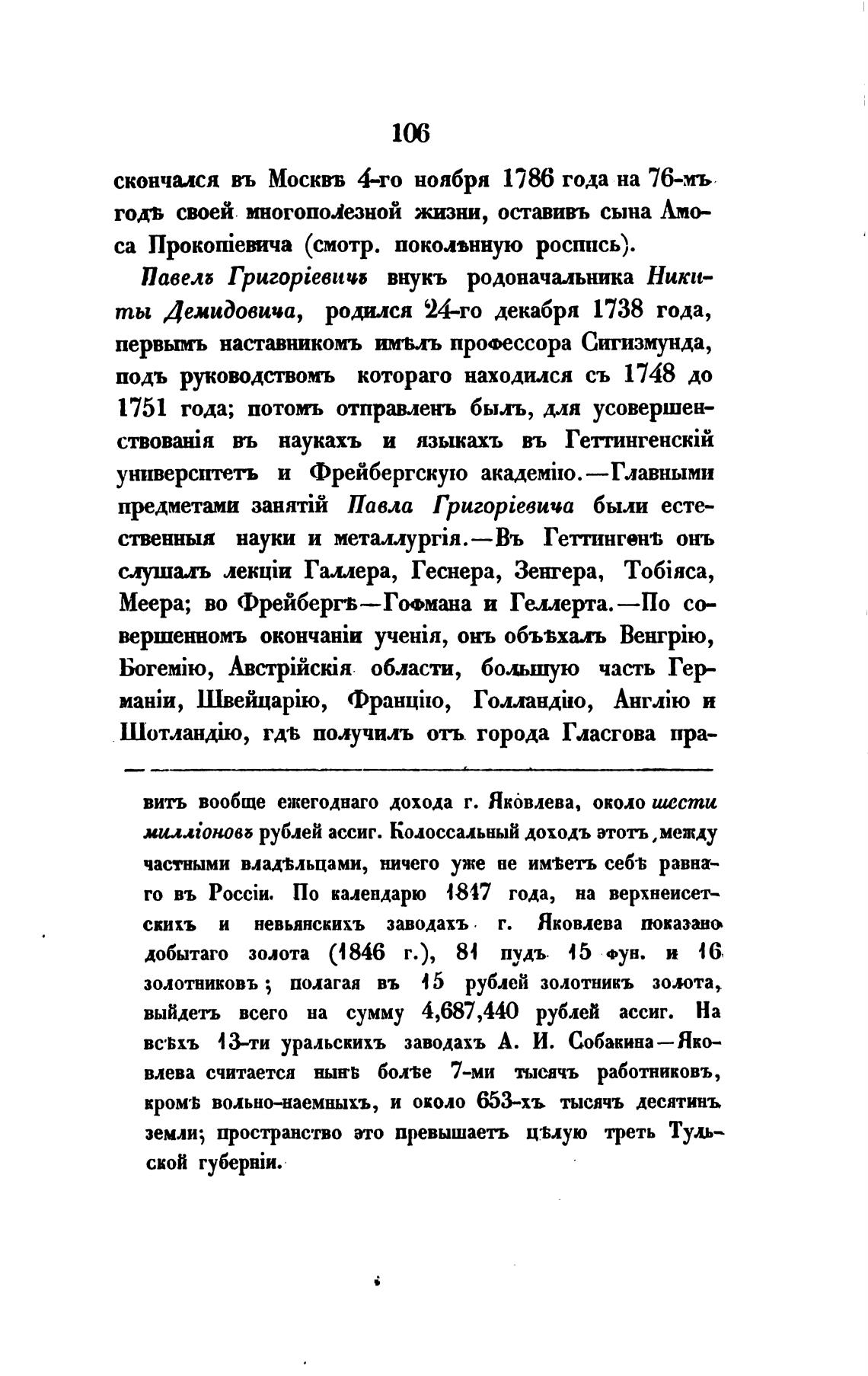 106

скончался въ Москвѣ 4-го ноября 1786 года на 76-мъ годѣ своей многополезной жизни, оставивъ сына Амоса Прокопіевича (смотр. поколѣнную роспись).

Павелъ Григоріевичъ внукъ родоначальника Никиты Демидовича, родился 24-го декабря 1738 года, первымъ наставникомъ имѣлъ профессора Сигизмунда, подъ руководствомъ котораго находился съ 1748 до 1751 года; потомъ отправленъ былъ, для усовершенствованія въ наукахъ и языкахъ въ Геттингенскій университетъ и Фрейбергскую академію.—Главными предметами занятій Павла Григоріевича были естественныя науки и металлургія.—Въ Геттингенѣ онъ слушалъ лекціи Галлера, Геснера, Зенгера, Тобіяса, Меера; во Фрейбергѣ—Гофмана и Геллерта.—По совершенномъ окончаніи ученія, онъ объѣхалъ Венгрію, Богемію, Австрійскія области, большую часть Германіи, Швейцарію, Францію, Голландію, Англію и Шотландію, гдѣ получилъ отъ города Гласгова пра-

витъ вообще ежегоднаго дохода г. Яковлева, около шести милліоновъ рублей ассиг. Колоссальный доходъ этотъ, между частными владѣльцами, ничего уже не имѣетъ себѣ равнаго въ Россіи. По календарю 1847 года, на верхнеисетскихъ и невьянскихъ заводахъ г. Яковлева показано добытаго золота (1846 г.), 81 пудъ 15 фун. и 16 золотниковъ; полагая въ 15 рублей золотникъ золота, выйдетъ всего на сумму 4,687,440 рублей ассиг. На всѣхъ 13-ти уральскихъ заводахъ А. И. Собакина—Яковлева считается нынѣ болѣе 7-ми тысячъ работниковъ, кромѣ вольно-наемныхъ, и около 653-хъ тысячъ десятинъ земли; пространство это превышаетъ цѣлую треть Тульской губерніи.